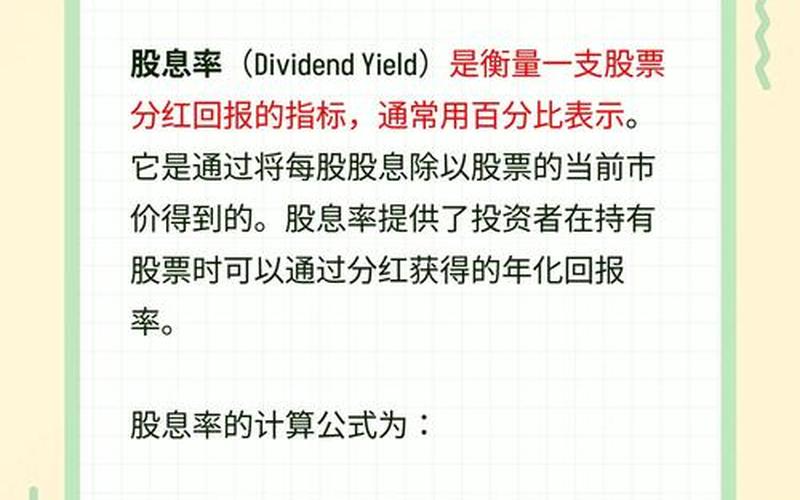 股息率（Dividend Yield）是衡量一支股票分红回报的指标，通常用百分比表示。它是通过将每股股息除以股票的当前市价得到的。股息率提供了投资者在持有股票时可以通过分红获得的年化回报率。

股息率的计算公式为：